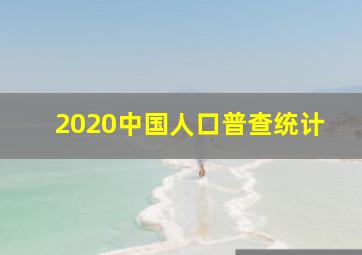 2020中国人口普查统计